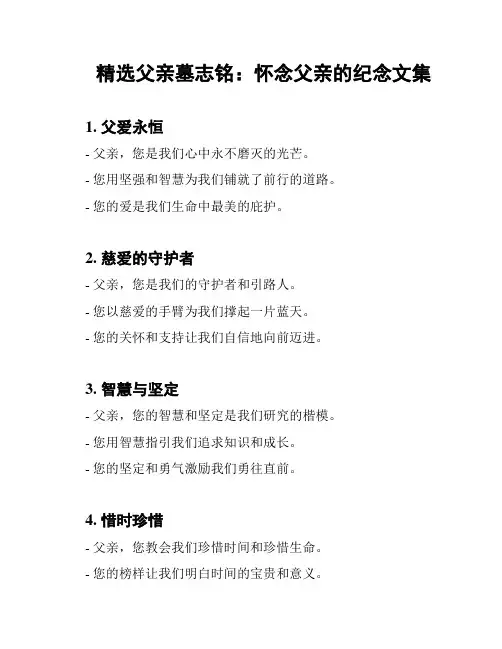 精选父亲墓志铭：怀念父亲的纪念文集

1. 父爱永恒

- 父亲，您是我们心中永不磨灭的光芒。

- 您用坚强和智慧为我们铺就了前行的道路。

- 您的爱是我们生命中最美的庇护。

2. 慈爱的守护者

- 父亲，您是我们的守护者和引路人。

- 您以慈爱的手臂为我们撑起一片蓝天。

- 您的关怀和支持让我们自信地向前迈进。

3. 智慧与坚定

- 父亲，您的智慧和坚定是我们研究的楷模。

- 您用智慧指引我们追求知识和成长。

- 您的坚定和勇气激励我们勇往直前。

4. 惜时珍惜

- 父亲，您教会我们珍惜时间和珍惜生命。

- 您的榜样让我们明白时间的宝贵和意义。